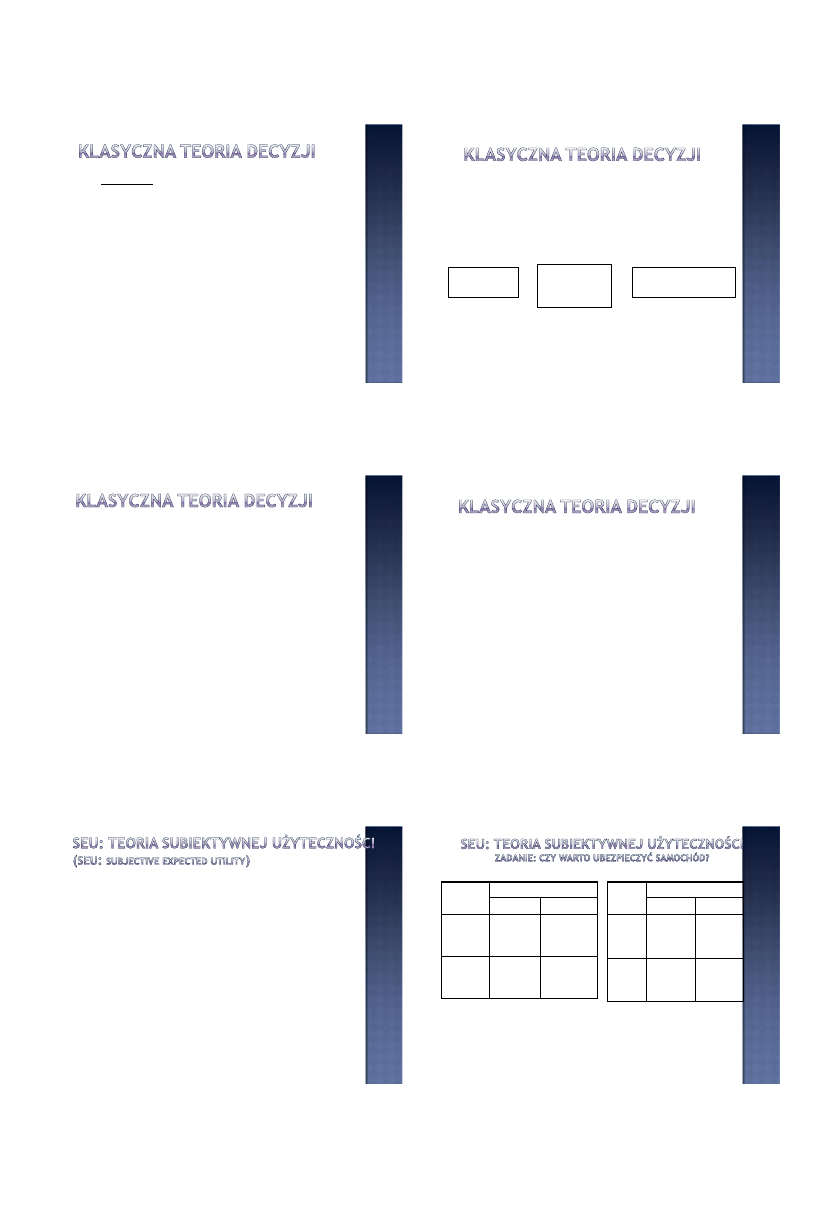 KLASYCZNA TEORIA DECYZJI

KLASYCZNA TEORIA DECYZJI

KLASYCZNA TEORIA DECYZJI

KLASYCZNA TEORIA DECYZJI

SEU: TEORIA SUBIEKTYWNEJ UŻYTECZNOŚCI
(SEU: SUBJECTIVE EXPECTED UTILITY)

SEU: TEORIA SUBIEKTYWNEJ UŻYTECZNOŚCI
ZADANIE: CZY WARTO UBEZPIECZYĆ SAMOCHÓD?